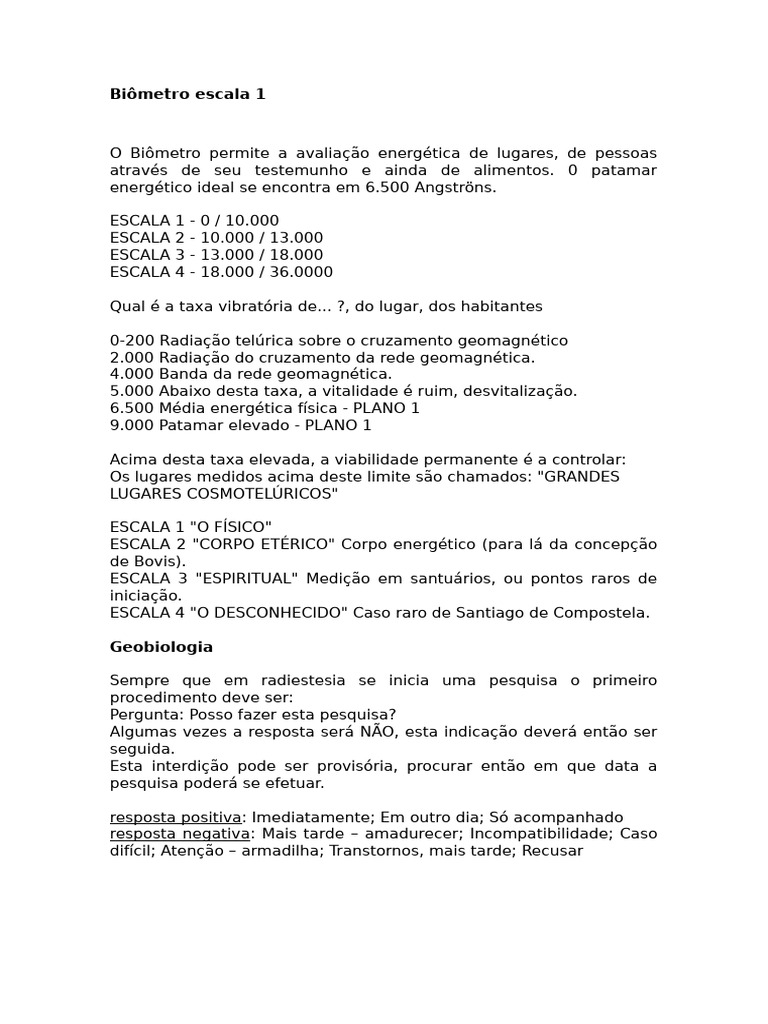 Biômetro escala 1

O Biômetro permite a avaliação energética de lugares, de pessoas através de seu testemunho e ainda de alimentos. 0 patamar energético ideal se encontra em 6.500 Angströns.

ESCALA 1 - 0 / 10.000
ESCALA 2 - 10.000 / 13.000
ESCALA 3 - 13.000 / 18.000
ESCALA 4 - 18.000 / 36.0000

Qual é a taxa vibratória de... ?, do lugar, dos habitantes

0-200 Radiação telúrica sobre o cruzamento geomagnético
2.000 Radiação do cruzamento da rede geomagnética.
4.000 Banda da rede geomagnética.
5.000 Abaixo desta taxa, a vitalidade é ruim, desvitalização.
6.500 Média energética física - PLANO 1
9.000 Patamar elevado - PLANO 1

Acima desta taxa elevada, a viabilidade permanente é a controlar:
Os lugares medidos acima deste limite são chamados: "GRANDES LUGARES COSMOTELÚRICOS"

ESCALA 1 "O FÍSICO"
ESCALA 2 "CORPO ETÉRICO" Corpo energético (para lá da concepção de Bovis).
ESCALA 3 "ESPIRITUAL" Medição em santuários, ou pontos raros de iniciação.
ESCALA 4 "O DESCONHECIDO" Caso raro de Santiago de Compostela.

Geobiologia

Sempre que em radiestesia se inicia uma pesquisa o primeiro procedimento deve ser:
Pergunta: Posso fazer esta pesquisa?
Algumas vezes a resposta será NÃO, esta indicação deverá então ser seguida.
Esta interdição pode ser provisória, procurar então em que data a pesquisa poderá se efetuar.

resposta positiva: Imediatamente; Em outro dia; Só acompanhado
resposta negativa: Mais tarde – amadurecer; Incompatibilidade; Caso difícil; Atenção – armadilha; Transtornos, mais tarde; Recusar